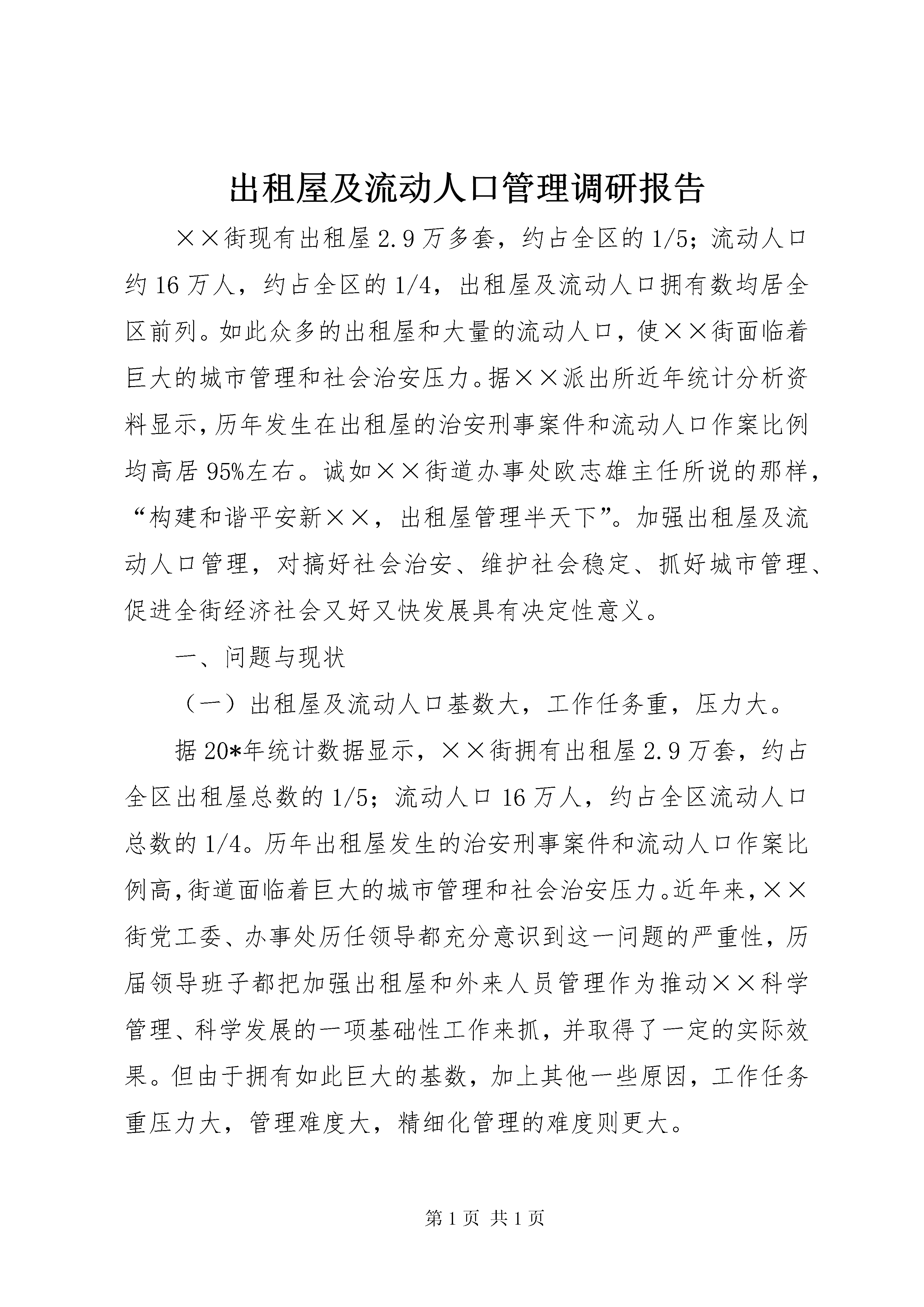 出租屋及流动人口管理调研报告

××街现有出租屋2.9万多套，约占全区的1/5；流动人口约16万人，约占全区的1/4，出租屋及流动人口拥有数均居全区前列。如此众多的出租屋和大量的流动人口，使××街面临着巨大的城市管理和社会治安压力。据××派出所近年统计分析资料显示，历年发生在出租屋的治安刑事案件和流动人口作案比例均高居95%左右。诚如××街道办事处欧志雄主任所说的那样，“构建和谐平安新××，出租屋管理半天下”。加强出租屋及流动人口管理，对搞好社会治安、维护社会稳定、抓好城市管理、促进全街经济社会又好又快发展具有决定性意义。

一、问题与现状

（一）出租屋及流动人口基数大，工作任务重，压力大。

据20*年统计数据显示，××街拥有出租屋2.9万套，约占全区出租屋总数的1/5；流动人口16万人，约占全区流动人口总数的1/4。历年出租屋发生的治安刑事案件和流动人口作案比例高，街道面临着巨大的城市管理和社会治安压力。近年来，××街党工委、办事处历任领导都充分意识到这一问题的严重性，历届领导班子都把加强出租屋和外来人员管理作为推动××科学管理、科学发展的一项基础性工作来抓，并取得了一定的实际效果。但由于拥有如此巨大的基数，加上其他一些原因，工作任务重压力大，管理难度大，精细化管理的难度则更大。

第1页 共1页